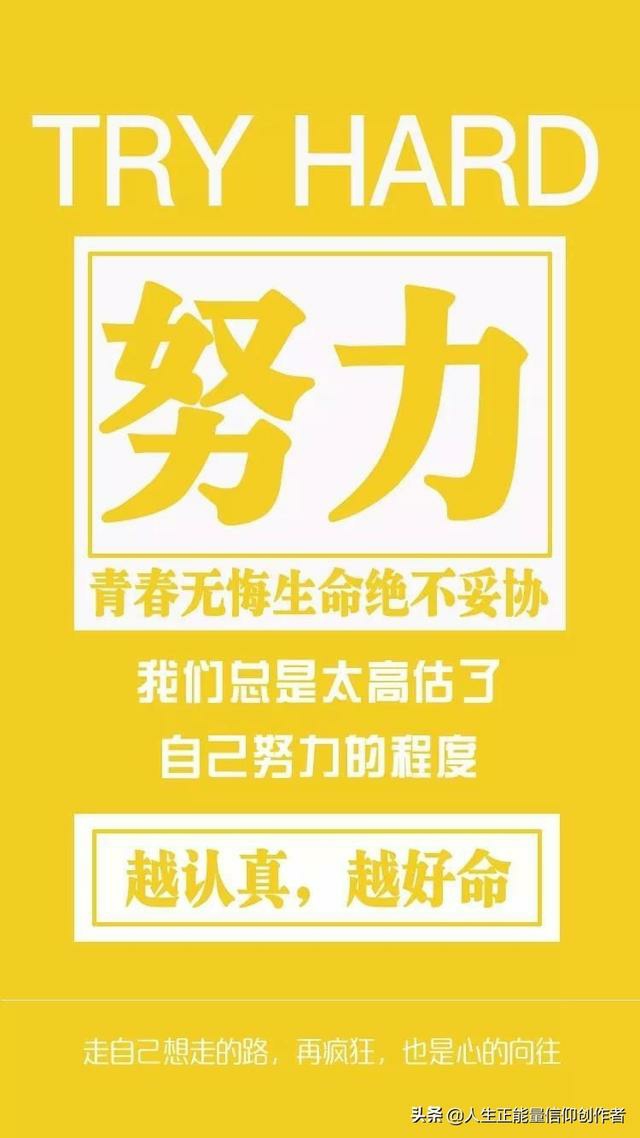 TRY HARD

努力

青春无悔生命绝不妥协

我们总是太高估了
自己努力的程度

越认真，越好命

走自己想走的路，再疯狂，也是心的向往

头条 @人生正能量信仰创作者